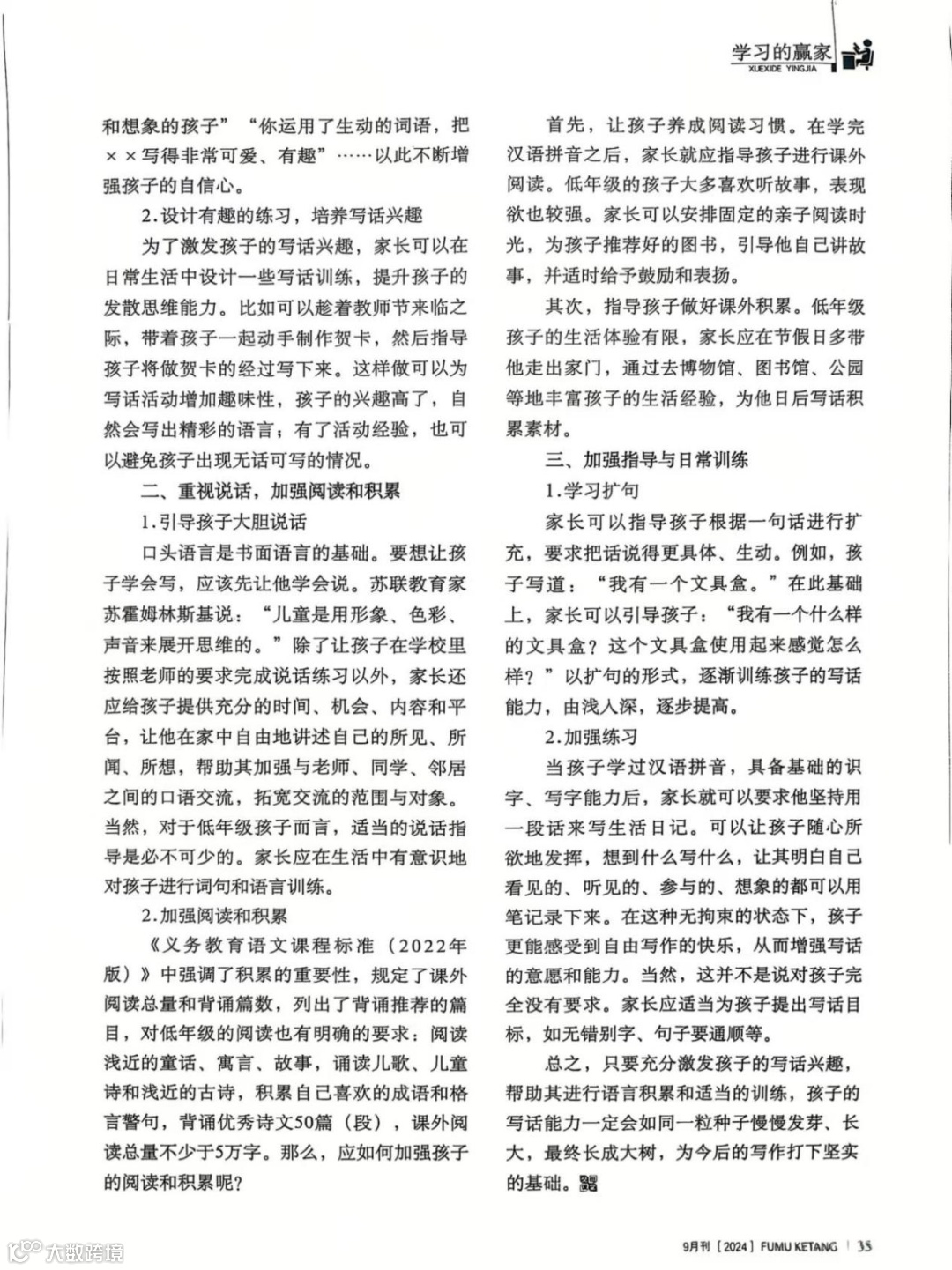 学习的赢家
XUEXIDE YINGJIA

和想象的孩子”“你运用了生动的词语，把××写得非常可爱、有趣”……以此不断增强孩子的自信心。

2.设计有趣的练习，培养写话兴趣

为了激发孩子的写话兴趣，家长可以在日常生活中设计一些写话训练，提升孩子的发散思维能力。比如可以趁着教师节来临之际，带着孩子一起动手制作贺卡，然后指导孩子将做贺卡的经过写下来。这样做可以为写话活动增加趣味性，孩子的兴趣高了，自然会写出精彩的语言；有了活动经验，也可以避免孩子出现无话可写的情况。

二、重视说话，加强阅读和积累

1.引导孩子大胆说话

口头语言是书面语言的基础。要想让孩子学会写，应该先让他学会说。苏联教育家苏霍姆林斯基说：“儿童是用形象、色彩、声音来展开思维的。”除了让孩子在学校里按照老师的要求完成说话练习以外，家长还应给孩子提供充分的时间、机会、内容和平台，让他在家中自由地讲述自己的所见、所闻、所想，帮助其加强与老师、同学、邻居之间的口语交流，拓宽交流的范围与对象。当然，对于低年级孩子而言，适当的说话指导是必不可少的。家长应在生活中有意识地对孩子进行词句和语言训练。

2.加强阅读和积累

《义务教育语文课程标准（2022年版）》中强调了积累的重要性，规定了课外阅读总量和背诵篇数，列出了背诵推荐的篇目，对低年级的阅读也有明确的要求：阅读浅近的童话、寓言、故事，诵读儿歌、儿童诗和浅近的古诗，积累自己喜欢的成语和格言警句，背诵优秀诗文50篇（段），课外阅读总量不少于5万字。那么，应如何加强孩子的阅读和积累呢？

首先，让孩子养成阅读习惯。在学完汉语拼音之后，家长就应指导孩子进行课外阅读。低年级的孩子大多喜欢听故事，表现欲也较强。家长可以安排固定的亲子阅读时光，为孩子推荐好的图书，引导他自己讲故事，并适时给予鼓励和表扬。

其次，指导孩子做好课外积累。低年级孩子的生活体验有限，家长应在节假日多带他走出家门，通过去博物馆、图书馆、公园等地丰富孩子的生活经验，为他日后写话积累素材。

三、加强指导与日常训练

1.学习扩句

家长可以指导孩子根据一句话进行扩充，要求把话说得更具体、生动。例如，孩子写道：“我有一个文具盒。”在此基础上，家长可以引导孩子：“我有一个什么样的文具盒？这个文具盒使用起来感觉怎么样？”以扩句的形式，逐渐训练孩子的写话能力，由浅入深，逐步提高。

2.加强练习

当孩子学过汉语拼音，具备基础的识字、写字能力后，家长就可以要求他坚持用一段话来写生活日记。可以让孩子随心所欲地发挥，想到什么写什么，让其明白自己看见的、听见的、参与的、想象的都可以用笔记录下来。在这种无拘束的状态下，孩子更能感受到自由写作的快乐，从而增强写话的意愿和能力。当然，这并不是说对孩子完全没有要求。家长应适当为孩子提出写话目标，如无错别字、句子要通顺等。

总之，只要充分激发孩子的写话兴趣，帮助其进行语言积累和适当的训练，孩子的写话能力一定会如同一粒种子慢慢发芽、长大，最终长成大树，为今后的写作打下坚实的基础。

大数跨境

9月刊［2024］FUMU KETANG | 35